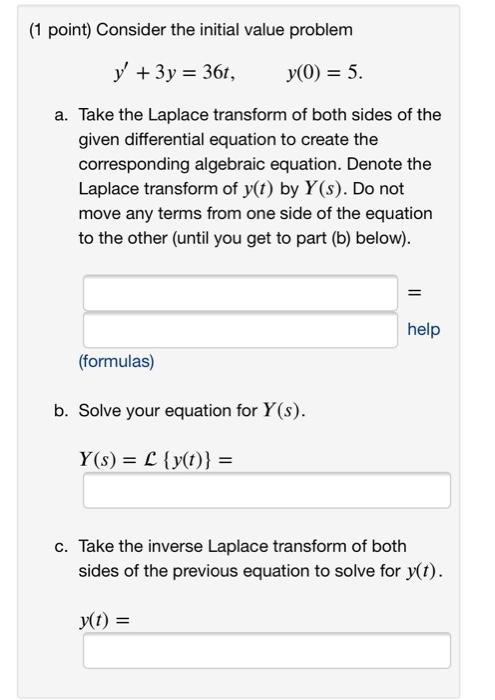 (1 point) Consider the initial value problem

$y' + 3y = 36t, \qquad y(0) = 5.$

a. Take the Laplace transform of both sides of the given differential equation to create the corresponding algebraic equation. Denote the Laplace transform of $y(t)$ by $Y(s)$. Do not move any terms from one side of the equation to the other (until you get to part (b) below).

=

help

(formulas)

b. Solve your equation for $Y(s)$.

$Y(s) = \mathcal{L}\{y(t)\} =$

c. Take the inverse Laplace transform of both sides of the previous equation to solve for $y(t)$.

$y(t) =$